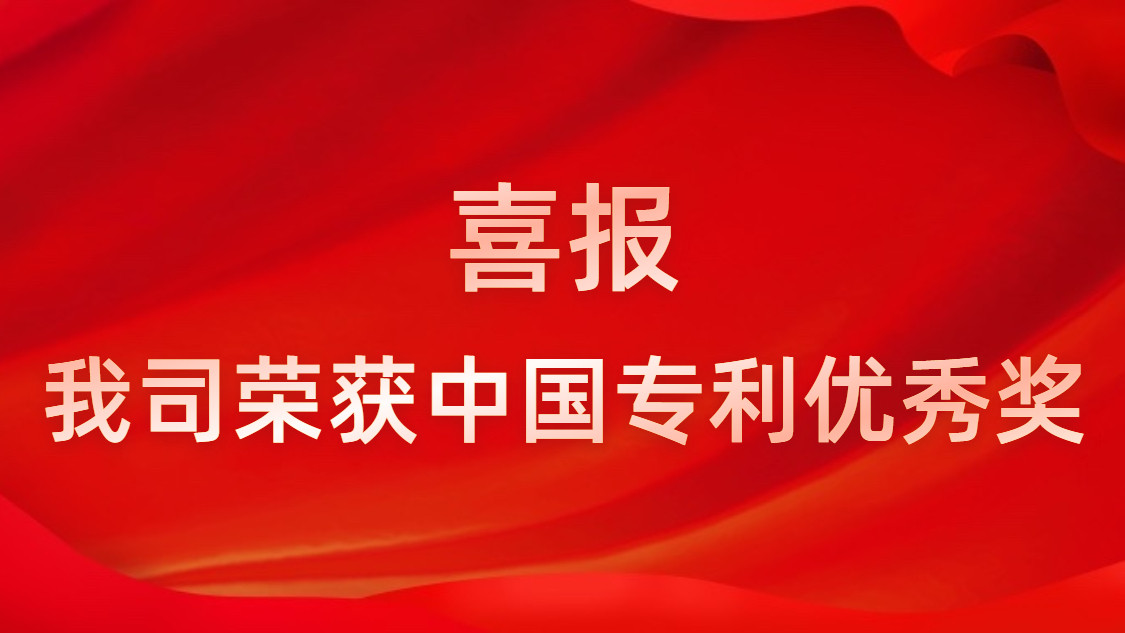 喜报

我司荣获中国专利优秀奖